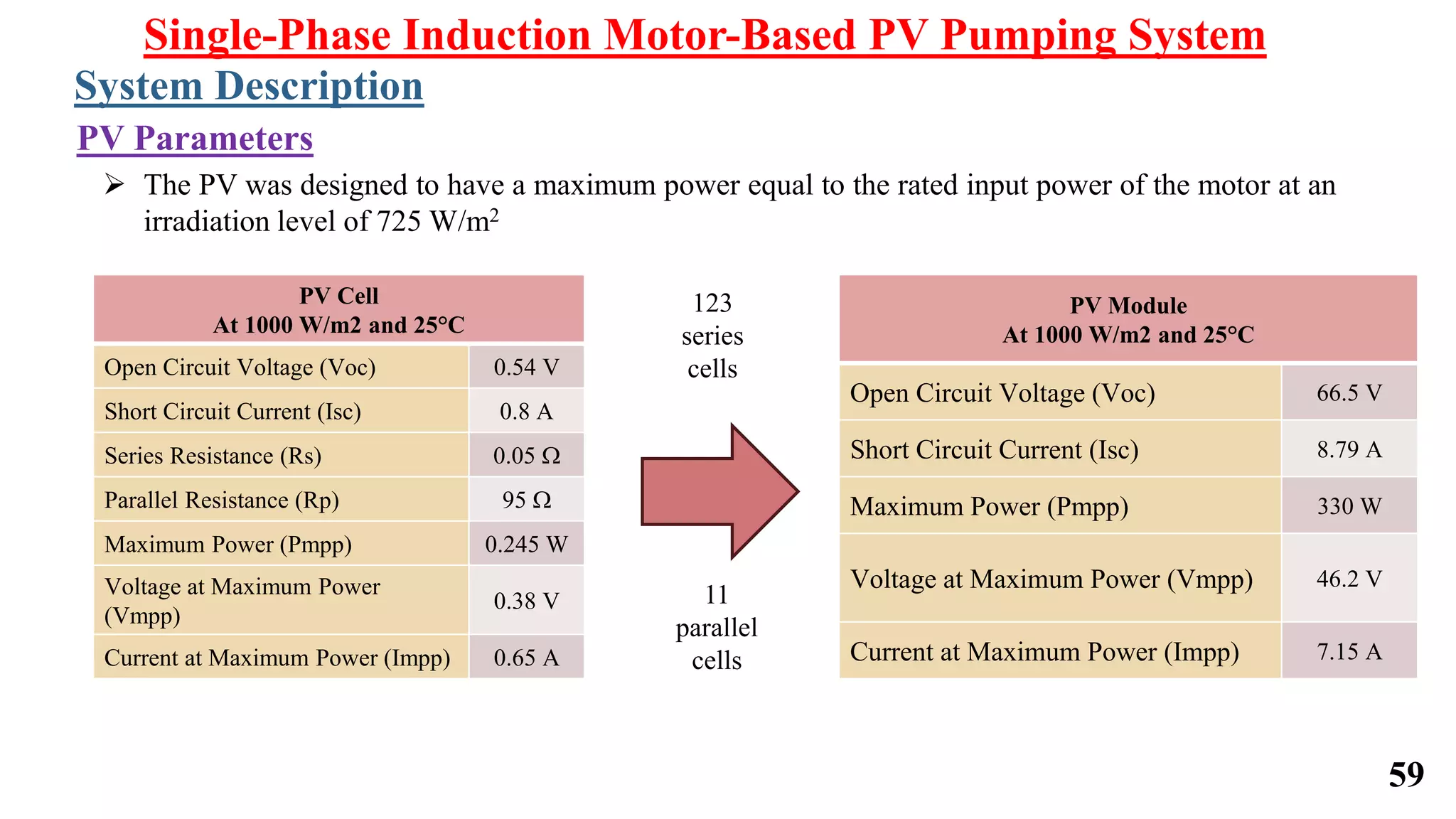 Single-Phase Induction Motor-Based PV Pumping System

System Description

PV Parameters

➢ The PV was designed to have a maximum power equal to the rated input power of the motor at an irradiation level of 725 W/m$^2$

| PV Cell At 1000 W/m2 and 25°C | |
|---|---|
| Open Circuit Voltage (Voc) | 0.54 V |
| Short Circuit Current (Isc) | 0.8 A |
| Series Resistance (Rs) | 0.05 Ω |
| Parallel Resistance (Rp) | 95 Ω |
| Maximum Power (Pmpp) | 0.245 W |
| Voltage at Maximum Power (Vmpp) | 0.38 V |
| Current at Maximum Power (Impp) | 0.65 A |

123 series cells

11 parallel cells

| PV Module At 1000 W/m2 and 25°C | |
|---|---|
| Open Circuit Voltage (Voc) | 66.5 V |
| Short Circuit Current (Isc) | 8.79 A |
| Maximum Power (Pmpp) | 330 W |
| Voltage at Maximum Power (Vmpp) | 46.2 V |
| Current at Maximum Power (Impp) | 7.15 A |

59